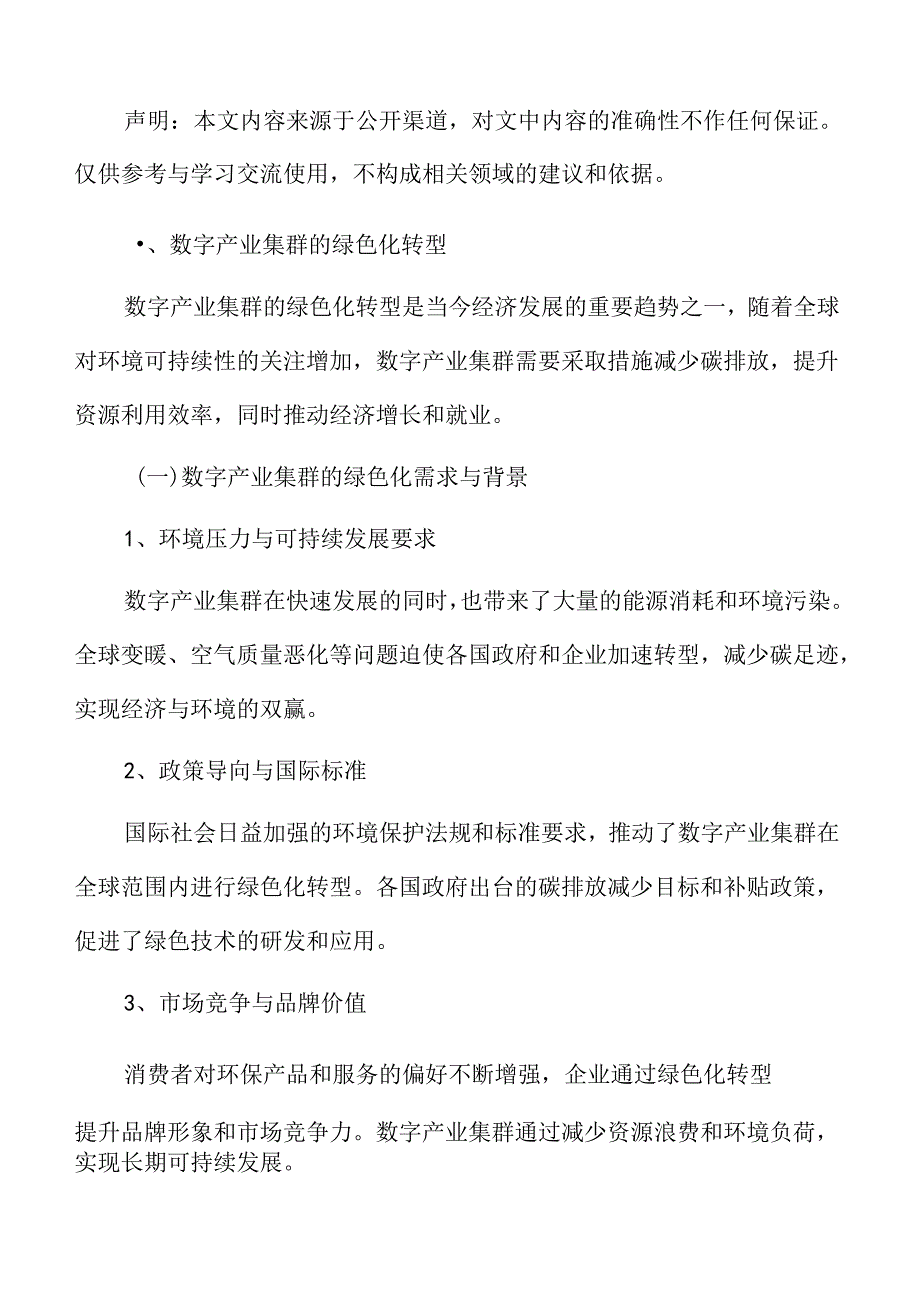 声明：本文内容来源于公开渠道，对文中内容的准确性不作任何保证。仅供参考与学习交流使用，不构成相关领域的建议和依据。

•、数字产业集群的绿色化转型

数字产业集群的绿色化转型是当今经济发展的重要趋势之一，随着全球对环境可持续性的关注增加，数字产业集群需要采取措施减少碳排放，提升资源利用效率，同时推动经济增长和就业。

(一)数字产业集群的绿色化需求与背景

1、环境压力与可持续发展要求

数字产业集群在快速发展的同时，也带来了大量的能源消耗和环境污染。全球变暖、空气质量恶化等问题迫使各国政府和企业加速转型，减少碳足迹，实现经济与环境的双赢。

2、政策导向与国际标准

国际社会日益加强的环境保护法规和标准要求，推动了数字产业集群在全球范围内进行绿色化转型。各国政府出台的碳排放减少目标和补贴政策，促进了绿色技术的研发和应用。

3、市场竞争与品牌价值

消费者对环保产品和服务的偏好不断增强，企业通过绿色化转型

提升品牌形象和市场竞争力。数字产业集群通过减少资源浪费和环境负荷，实现长期可持续发展。